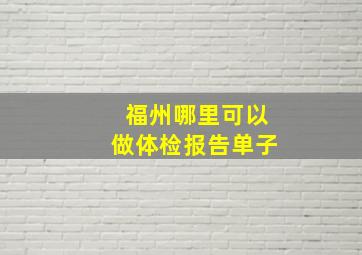 福州哪里可以
做体检报告单子